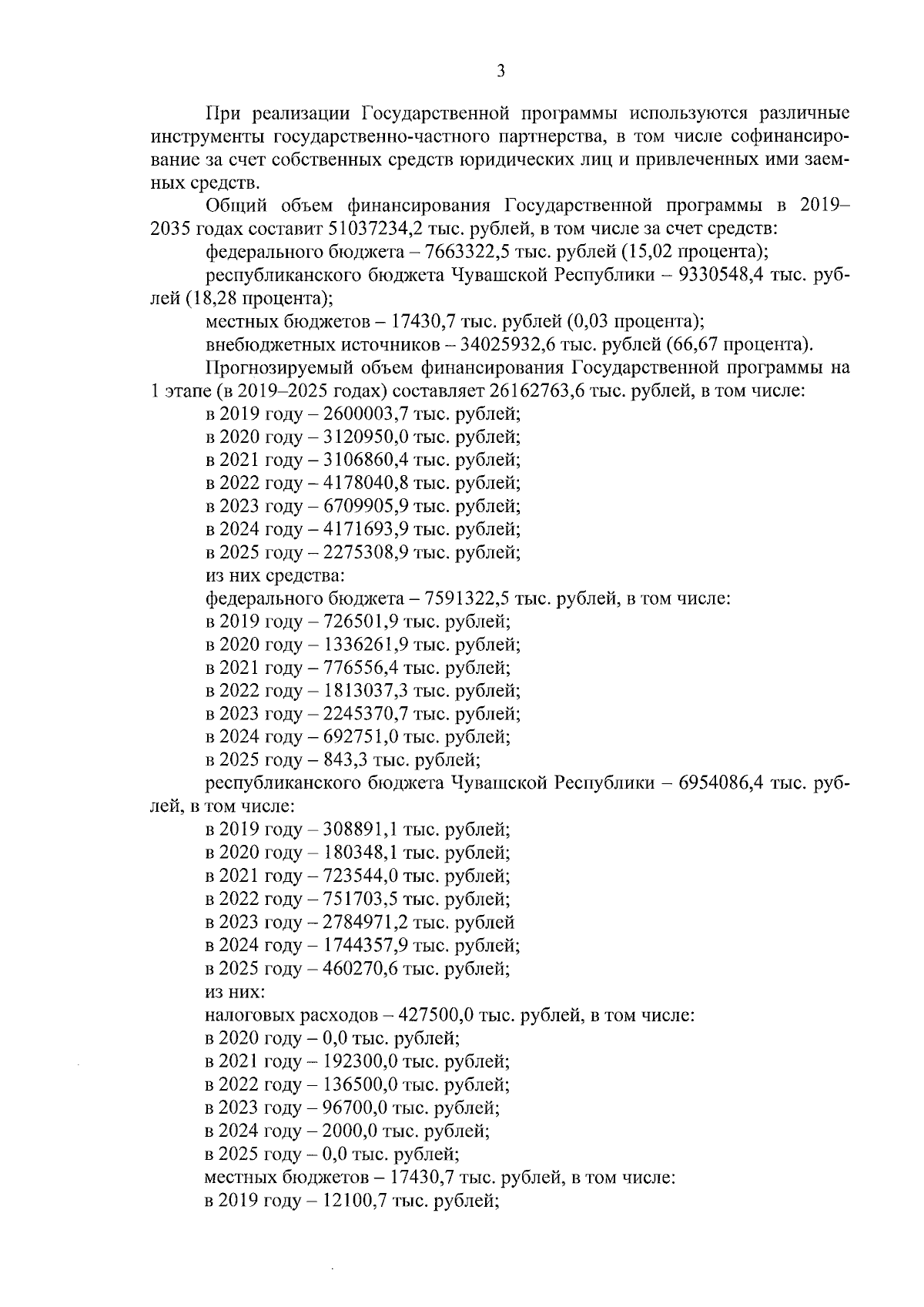 3

При реализации Государственной программы используются различные инструменты государственно-частного партнерства, в том числе софинансирование за счет собственных средств юридических лиц и привлеченных ими заемных средств.

Общий объем финансирования Государственной программы в 2019–2035 годах составит 51037234,2 тыс. рублей, в том числе за счет средств:

федерального бюджета – 7663322,5 тыс. рублей (15,02 процента);

республиканского бюджета Чувашской Республики – 9330548,4 тыс. рублей (18,28 процента);

местных бюджетов – 17430,7 тыс. рублей (0,03 процента);

внебюджетных источников – 34025932,6 тыс. рублей (66,67 процента).

Прогнозируемый объем финансирования Государственной программы на 1 этапе (в 2019–2025 годах) составляет 26162763,6 тыс. рублей, в том числе:

в 2019 году – 2600003,7 тыс. рублей;

в 2020 году – 3120950,0 тыс. рублей;

в 2021 году – 3106860,4 тыс. рублей;

в 2022 году – 4178040,8 тыс. рублей;

в 2023 году – 6709905,9 тыс. рублей;

в 2024 году – 4171693,9 тыс. рублей;

в 2025 году – 2275308,9 тыс. рублей;

из них средства:

федерального бюджета – 7591322,5 тыс. рублей, в том числе:

в 2019 году – 726501,9 тыс. рублей;

в 2020 году – 1336261,9 тыс. рублей;

в 2021 году – 776556,4 тыс. рублей;

в 2022 году – 1813037,3 тыс. рублей;

в 2023 году – 2245370,7 тыс. рублей;

в 2024 году – 692751,0 тыс. рублей;

в 2025 году – 843,3 тыс. рублей;

республиканского бюджета Чувашской Республики – 6954086,4 тыс. рублей, в том числе:

в 2019 году – 308891,1 тыс. рублей;

в 2020 году – 180348,1 тыс. рублей;

в 2021 году – 723544,0 тыс. рублей;

в 2022 году – 751703,5 тыс. рублей;

в 2023 году – 2784971,2 тыс. рублей

в 2024 году – 1744357,9 тыс. рублей;

в 2025 году – 460270,6 тыс. рублей;

из них:

налоговых расходов – 427500,0 тыс. рублей, в том числе:

в 2020 году – 0,0 тыс. рублей;

в 2021 году – 192300,0 тыс. рублей;

в 2022 году – 136500,0 тыс. рублей;

в 2023 году – 96700,0 тыс. рублей;

в 2024 году – 2000,0 тыс. рублей;

в 2025 году – 0,0 тыс. рублей;

местных бюджетов – 17430,7 тыс. рублей, в том числе:

в 2019 году – 12100,7 тыс. рублей;